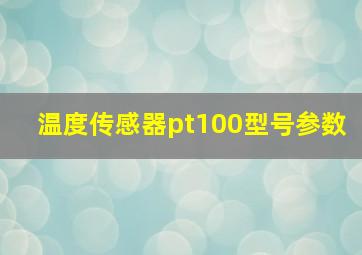 温度传感器pt100型号参数